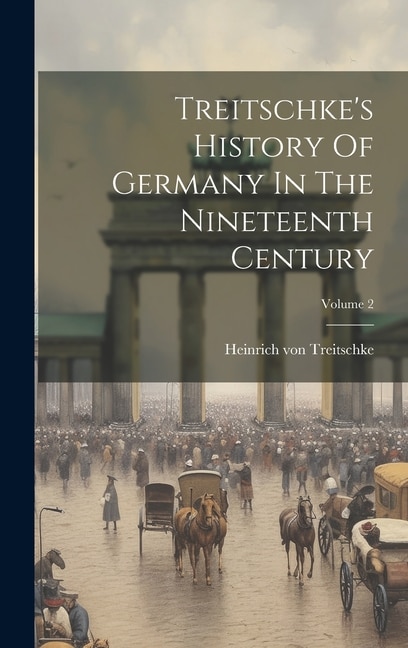 Treitschke's History Of Germany In The Nineteenth Century

Volume 2

Heinrich von Treitschke